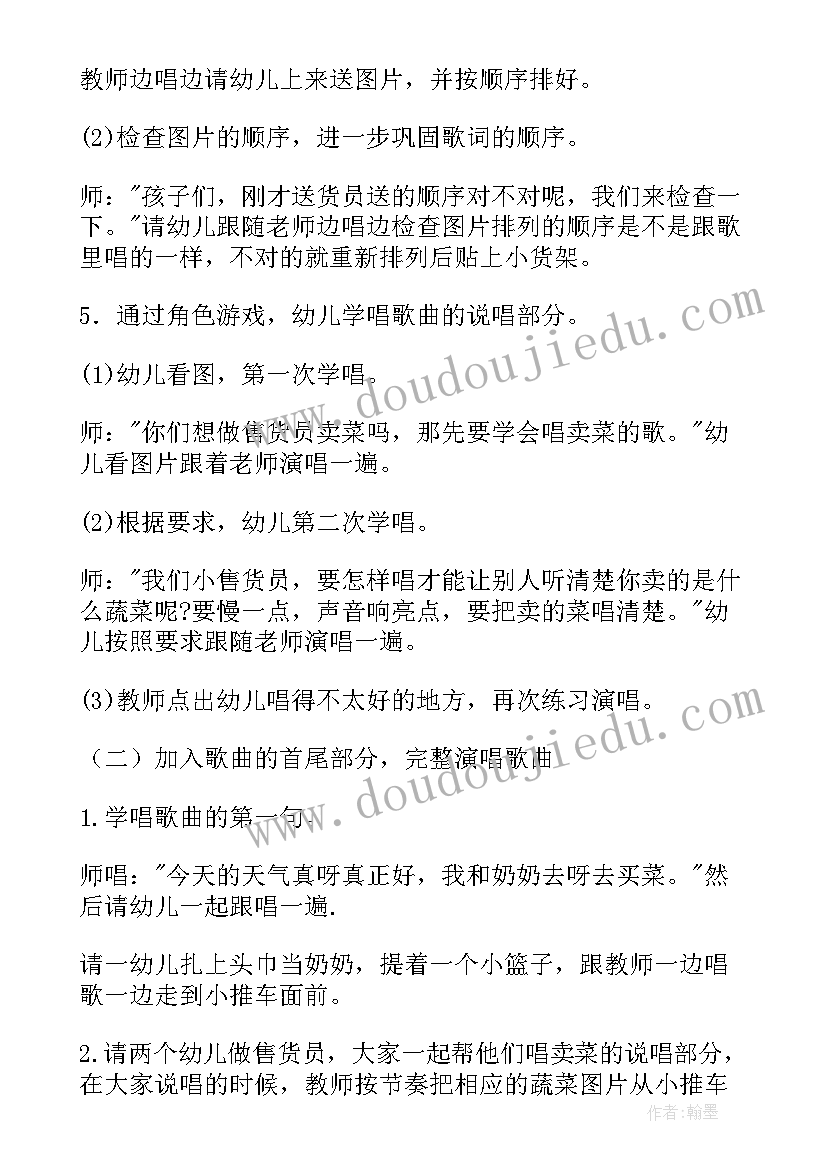 教师边唱边请幼儿上来送图片，并按顺序排好。

(2)检查图片的顺序，进一步巩固歌词的顺序。

师："孩子们，刚才送货员送的顺序对不对呢，我们来检查一下。"请幼儿跟随老师边唱边检查图片排列的顺序是不是跟歌里唱的一样，不对的就重新排列后贴上小货架。

5．通过角色游戏，幼儿学唱歌曲的说唱部分。

(1)幼儿看图，第一次学唱。

师："你们想做售货员卖菜吗，那先要学会唱卖菜的歌。"幼儿看图片跟着老师演唱一遍。

(2)根据要求，幼儿第二次学唱。

师："我们小售货员，要怎样唱才能让别人听清楚你卖的是什么蔬菜呢?要慢一点，声音响亮点，要把卖的菜唱清楚。"幼儿按照要求跟随老师演唱一遍。

(3)教师点出幼儿唱得不太好的地方，再次练习演唱。

（二）加入歌曲的首尾部分，完整演唱歌曲

1.学唱歌曲的第一句.

师唱："今天的天气真呀真正好，我和奶奶去呀去买菜。"然后请幼儿一起跟唱一遍.

请一幼儿扎上头巾当奶奶，提着一个小篮子，跟教师一边唱歌一边走到小推车面前。

2.请两个幼儿做售货员，大家一起帮他们唱卖菜的说唱部分，在大家说唱的时候，教师按节奏把相应的蔬菜图片从小推车

www.doudoujiedu.com
www.doudoujiedu.com
作者：翰墨